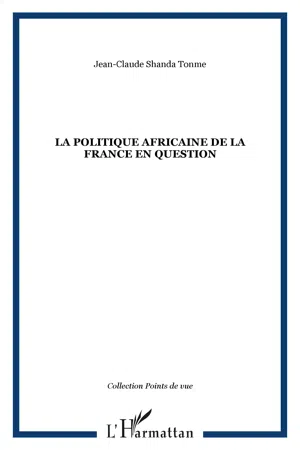 Jean-Claude Shanda Tonme

LA POLITIQUE AFRICAINE DE LA FRANCE EN QUESTION

Collection Points de vue

L'Harmattan